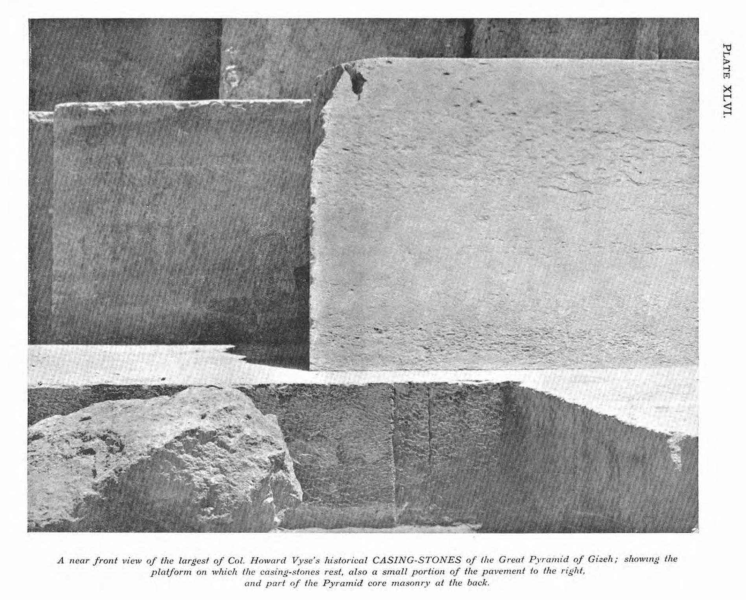 PLATE XLVI.

A near front view of the largest of Col. Howard Vyse's historical CASING-STONES of the Great Pyramid of Gizeh; showing the platform on which the casing-stones rest, also a small portion of the pavement to the right, and part of the Pyramid core masonry at the back.